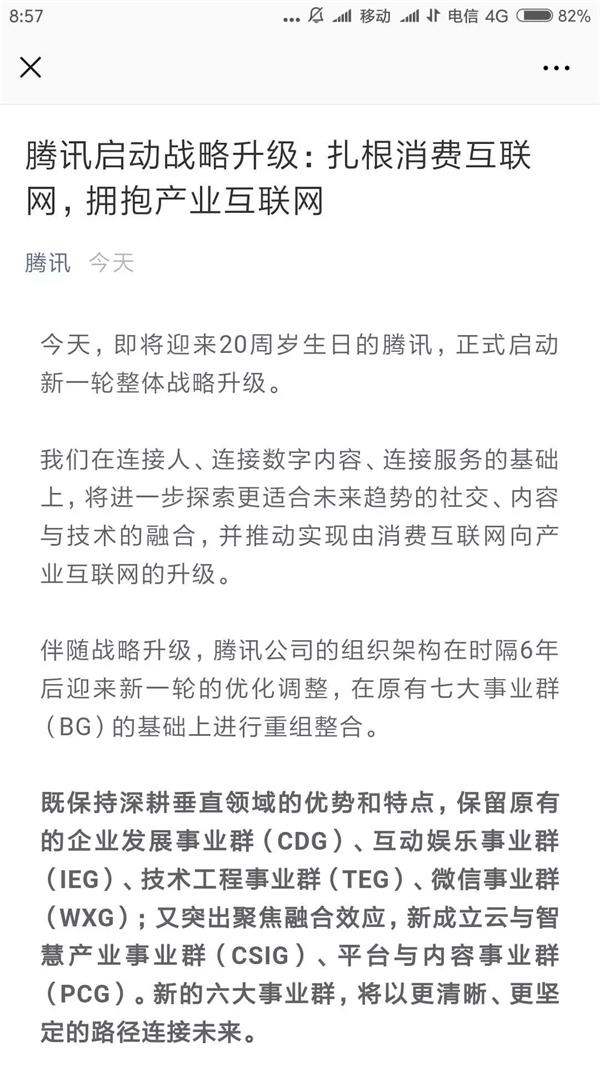 8:57 ... 移动 电信 4G 82%

腾讯启动战略升级：扎根消费互联网，拥抱产业互联网

腾讯 今天

今天，即将迎来20周岁生日的腾讯，正式启动新一轮整体战略升级。

我们在连接人、连接数字内容、连接服务的基础上，将进一步探索更适合未来趋势的社交、内容与技术的融合，并推动实现由消费互联网向产业互联网的升级。

伴随战略升级，腾讯公司的组织架构在时隔6年后迎来新一轮的优化调整，在原有七大事业群（BG）的基础上进行重组整合。

既保持深耕垂直领域的优势和特点，保留原有的企业发展事业群（CDG）、互动娱乐事业群（IEG）、技术工程事业群（TEG）、微信事业群（WXG）；又突出聚焦融合效应，新成立云与智慧产业事业群（CSIG）、平台与内容事业群（PCG）。新的六大事业群，将以更清晰、更坚定的路径连接未来。